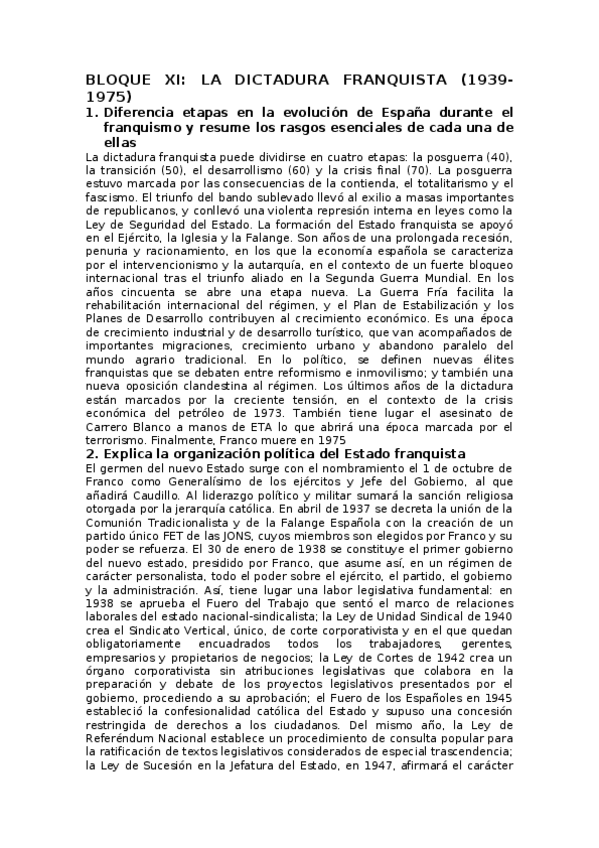 BLOQUE XI: LA DICTADURA FRANQUISTA (1939-1975)

1. Diferencia etapas en la evolución de España durante el franquismo y resume los rasgos esenciales de cada una de ellas

La dictadura franquista puede dividirse en cuatro etapas: la posguerra (40), la transición (50), el desarrollismo (60) y la crisis final (70). La posguerra estuvo marcada por las consecuencias de la contienda, el totalitarismo y el fascismo. El triunfo del bando sublevado llevó al exilio a masas importantes de republicanos, y conllevó una violenta represión interna en leyes como la Ley de Seguridad del Estado. La formación del Estado franquista se apoyó en el Ejército, la Iglesia y la Falange. Son años de una prolongada recesión, penuria y racionamiento, en los que la economía española se caracteriza por el intervencionismo y la autarquía, en el contexto de un fuerte bloqueo internacional tras el triunfo aliado en la Segunda Guerra Mundial. En los años cincuenta se abre una etapa nueva. La Guerra Fría facilita la rehabilitación internacional del régimen, y el Plan de Estabilización y los Planes de Desarrollo contribuyen al crecimiento económico. Es una época de crecimiento industrial y de desarrollo turístico, que van acompañados de importantes migraciones, crecimiento urbano y abandono paralelo del mundo agrario tradicional. En lo político, se definen nuevas élites franquistas que se debaten entre reformismo e inmovilismo; y también una nueva oposición clandestina al régimen. Los últimos años de la dictadura están marcados por la creciente tensión, en el contexto de la crisis económica del petróleo de 1973. También tiene lugar el asesinato de Carrero Blanco a manos de ETA lo que abrirá una época marcada por el terrorismo. Finalmente, Franco muere en 1975

2. Explica la organización política del Estado franquista

El germen del nuevo Estado surge con el nombramiento el 1 de octubre de Franco como Generalísimo de los ejércitos y Jefe del Gobierno, al que añadirá Caudillo. Al liderazgo político y militar sumará la sanción religiosa otorgada por la jerarquía católica. En abril de 1937 se decreta la unión de la Comunión Tradicionalista y de la Falange Española con la creación de un partido único FET de las JONS, cuyos miembros son elegidos por Franco y su poder se refuerza. El 30 de enero de 1938 se constituye el primer gobierno del nuevo estado, presidido por Franco, que asume así, en un régimen de carácter personalista, todo el poder sobre el ejército, el partido, el gobierno y la administración. Así, tiene lugar una labor legislativa fundamental: en 1938 se aprueba el Fuero del Trabajo que sentó el marco de relaciones laborales del estado nacional-sindicalista; la Ley de Unidad Sindical de 1940 crea el Sindicato Vertical, único, de corte corporativista y en el que quedan obligatoriamente encuadrados todos los trabajadores, gerentes, empresarios y propietarios de negocios; la Ley de Cortes de 1942 crea un órgano corporativista sin atribuciones legislativas que colabora en la preparación y debate de los proyectos legislativos presentados por el gobierno, procediendo a su aprobación; el Fuero de los Españoles en 1945 estableció la confesionalidad católica del Estado y supuso una concesión restringida de derechos a los ciudadanos. Del mismo año, la Ley de Referéndum Nacional establece un procedimiento de consulta popular para la ratificación de textos legislativos considerados de especial trascendencia; la Ley de Sucesión en la Jefatura del Estado, en 1947, afirmará el carácter